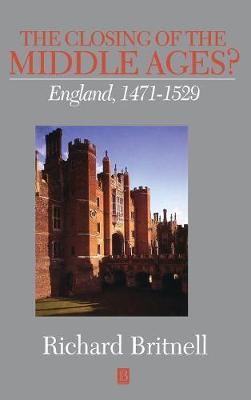 THE CLOSING OF THE MIDDLE AGES?

England, 1471-1529

Richard Britnell

B